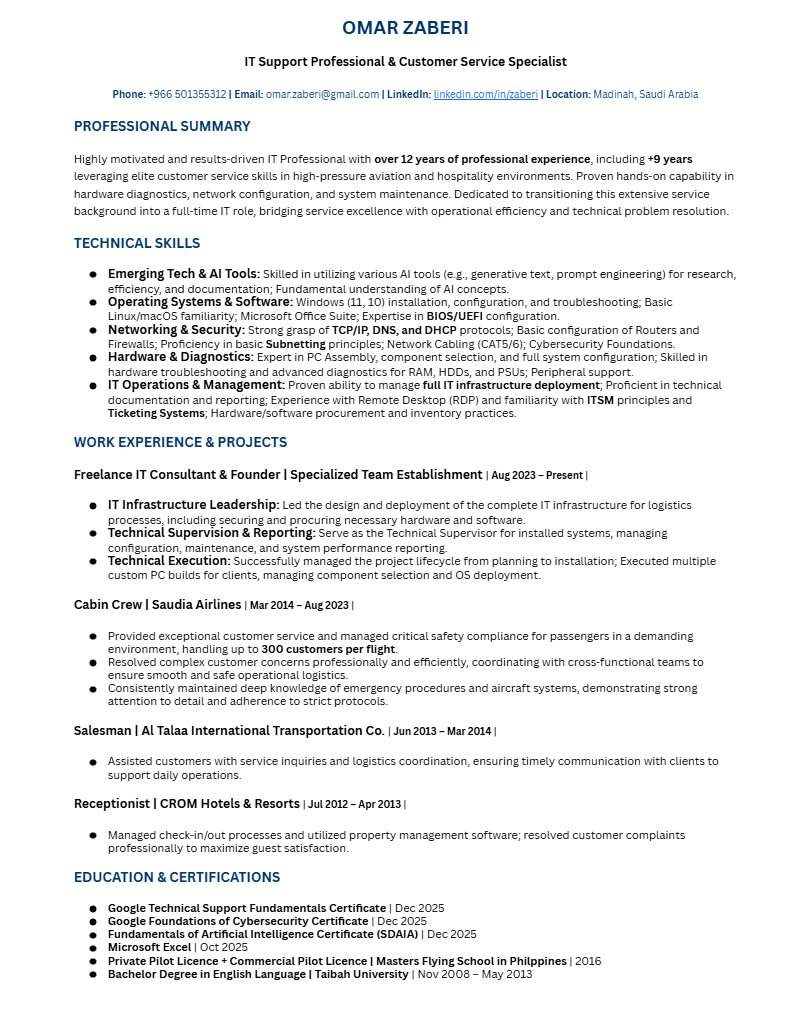 OMAR ZABERI

IT Support Professional & Customer Service Specialist

Phone: +966 501355312 | Email: omar.zaberi@gmail.com | LinkedIn: linkedin.com/in/zaberi | Location: Madinah, Saudi Arabia

PROFESSIONAL SUMMARY

Highly motivated and results-driven IT Professional with over 12 years of professional experience, including +9 years leveraging elite customer service skills in high-pressure aviation and hospitality environments. Proven hands-on capability in hardware diagnostics, network configuration, and system maintenance. Dedicated to transitioning this extensive service background into a full-time IT role, bridging service excellence with operational efficiency and technical problem resolution.

TECHNICAL SKILLS

• Emerging Tech & AI Tools: Skilled in utilizing various AI tools (e.g., generative text, prompt engineering) for research, efficiency, and documentation; Fundamental understanding of AI concepts.
• Operating Systems & Software: Windows (11, 10) installation, configuration, and troubleshooting; Basic Linux/macOS familiarity; Microsoft Office Suite; Expertise in BIOS/UEFI configuration.
• Networking & Security: Strong grasp of TCP/IP, DNS, and DHCP protocols; Basic configuration of Routers and Firewalls; Proficiency in basic Subnetting principles; Network Cabling (CAT5/6); Cybersecurity Foundations.
• Hardware & Diagnostics: Expert in PC Assembly, component selection, and full system configuration; Skilled in hardware troubleshooting and advanced diagnostics for RAM, HDDs, and PSUs; Peripheral support.
• IT Operations & Management: Proven ability to manage full IT infrastructure deployment; Proficient in technical documentation and reporting; Experience with Remote Desktop (RDP) and familiarity with ITSM principles and Ticketing Systems; Hardware/software procurement and inventory practices.

WORK EXPERIENCE & PROJECTS

Freelance IT Consultant & Founder | Specialized Team Establishment | Aug 2023 – Present |

• IT Infrastructure Leadership: Led the design and deployment of the complete IT infrastructure for logistics processes, including securing and procuring necessary hardware and software.
• Technical Supervision & Reporting: Serve as the Technical Supervisor for installed systems, managing configuration, maintenance, and system performance reporting.
• Technical Execution: Successfully managed the project lifecycle from planning to installation; Executed multiple custom PC builds for clients, managing component selection and OS deployment.

Cabin Crew | Saudia Airlines | Mar 2014 – Aug 2023 |

• Provided exceptional customer service and managed critical safety compliance for passengers in a demanding environment, handling up to 300 customers per flight.
• Resolved complex customer concerns professionally and efficiently, coordinating with cross-functional teams to ensure smooth and safe operational logistics.
• Consistently maintained deep knowledge of emergency procedures and aircraft systems, demonstrating strong attention to detail and adherence to strict protocols.

Salesman | Al Talaa International Transportation Co. | Jun 2013 – Mar 2014 |

• Assisted customers with service inquiries and logistics coordination, ensuring timely communication with clients to support daily operations.

Receptionist | CROM Hotels & Resorts | Jul 2012 – Apr 2013 |

• Managed check-in/out processes and utilized property management software; resolved customer complaints professionally to maximize guest satisfaction.

EDUCATION & CERTIFICATIONS

• Google Technical Support Fundamentals Certificate | Dec 2025
• Google Foundations of Cybersecurity Certificate | Dec 2025
• Fundamentals of Artificial Intelligence Certificate (SDAIA) | Dec 2025
• Microsoft Excel | Oct 2025
• Private Pilot Licence + Commercial Pilot Licence | Masters Flying School in Philppines | 2016
• Bachelor Degree in English Language | Taibah University | Nov 2008 – May 2013